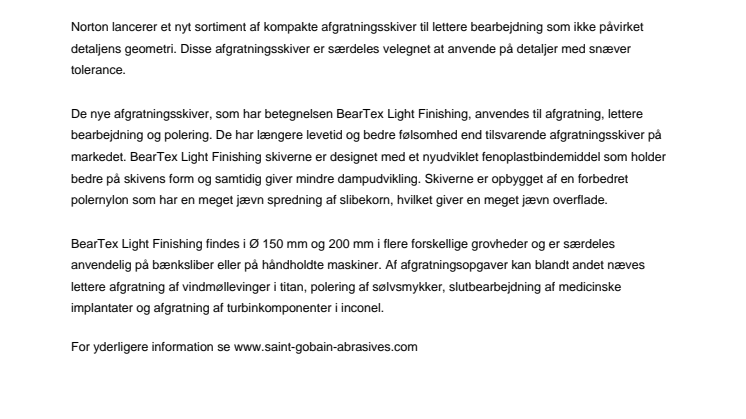 Norton lancerer et nyt sortiment af kompakte afgratningsskiver til lettere bearbejdning som ikke påvirket detaljens geometri. Disse afgratningsskiver er særdeles velegnet at anvende på detaljer med snæver tolerance.

De nye afgratningsskiver, som har betegnelsen BearTex Light Finishing, anvendes til afgratning, lettere bearbejdning og polering. De har længere levetid og bedre følsomhed end tilsvarende afgratningsskiver på markedet. BearTex Light Finishing skiverne er designet med et nyudviklet fenoplastbindemiddel som holder bedre på skivens form og samtidig giver mindre dampudvikling. Skiverne er opbygget af en forbedret polernylon som har en meget jævn spredning af slibekorn, hvilket giver en meget jævn overflade.

BearTex Light Finishing findes i Ø 150 mm og 200 mm i flere forskellige grovheder og er særdeles anvendelig på bænksliber eller på håndholdte maskiner. Af afgratningsopgaver kan blandt andet næves lettere afgratning af vindmøllevinger i titan, polering af sølvsmykker, slutbearbejdning af medicinske implantater og afgratning af turbinkomponenter i inconel.

For yderligere information se www.saint-gobain-abrasives.com